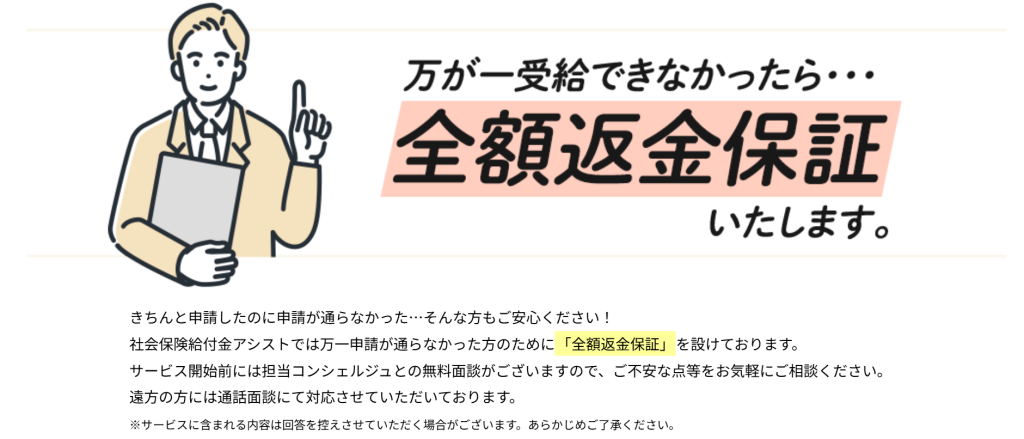 万が一受給できなかったら・・・

全額返金保証

いたします。

きちんと申請したのに申請が通らなかった…そんな方もご安心ください！
社会保険給付金アシストでは万一申請が通らなかった方のために「全額返金保証」を設けております。
サービス開始前には担当コンシェルジュとの無料面談がございますので、ご不安な点等をお気軽にご相談ください。
遠方の方には通話面談にて対応させていただいております。

※サービスに含まれる内容は回答を控えさせていただく場合がございます。あらかじめご了承ください。